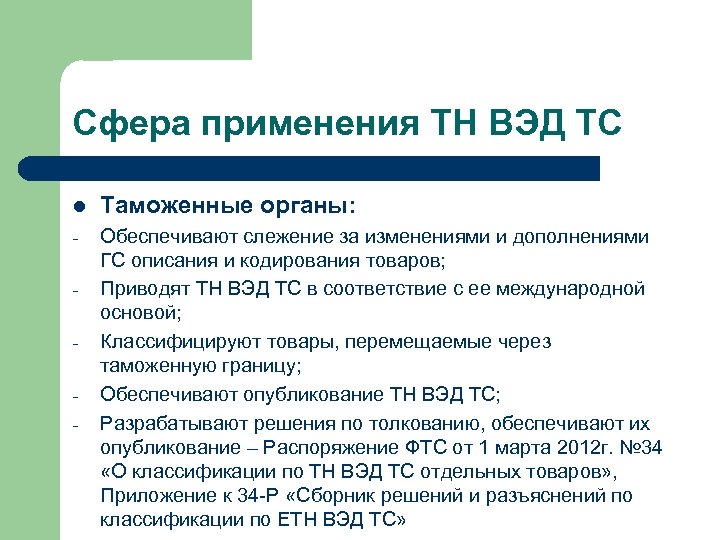 Сфера применения ТН ВЭД ТС

● Таможенные органы:
- Обеспечивают слежение за изменениями и дополнениями ГС описания и кодирования товаров;
- Приводят ТН ВЭД ТС в соответствие с ее международной основой;
- Классифицируют товары, перемещаемые через таможенную границу;
- Обеспечивают опубликование ТН ВЭД ТС;
- Разрабатывают решения по толкованию, обеспечивают их опубликование – Распоряжение ФТС от 1 марта 2012г. №34 «О классификации по ТН ВЭД ТС отдельных товаров», Приложение к 34-Р «Сборник решений и разъяснений по классификации по ЕТН ВЭД ТС»